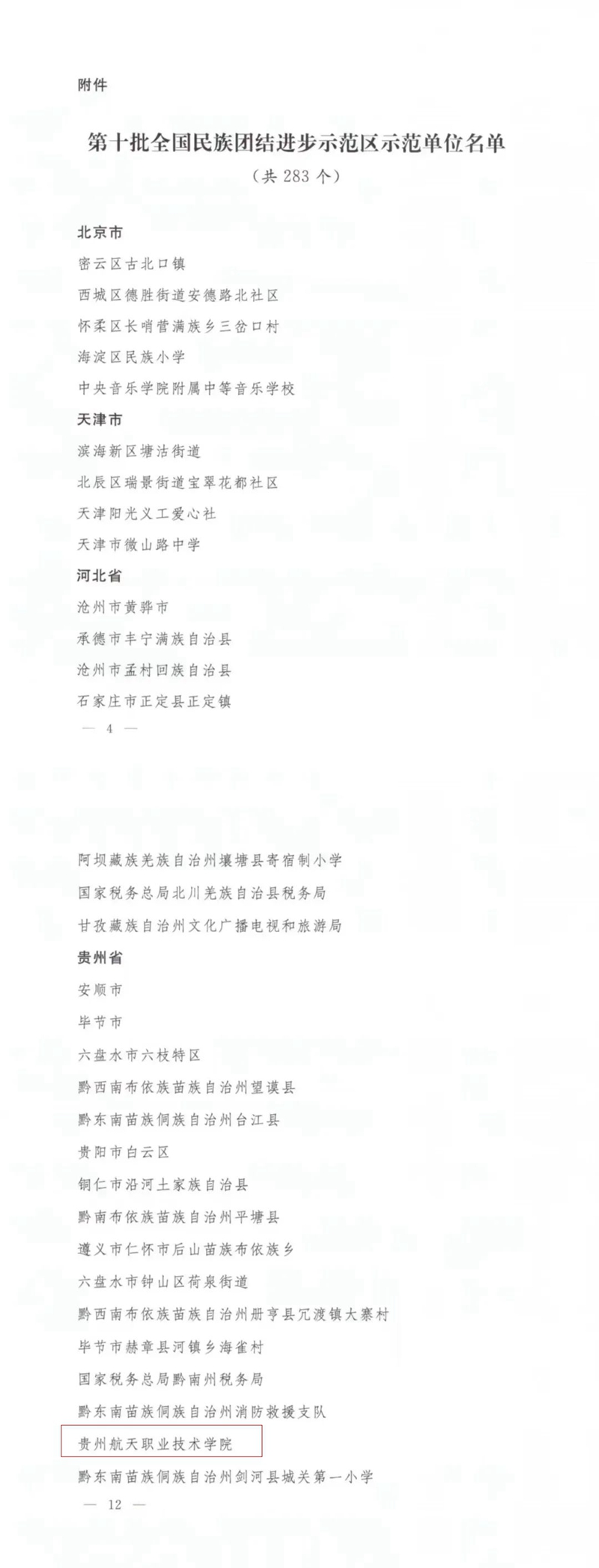 附件

第十批全国民族团结进步示范区示范单位名单
（共 283 个）

北京市
密云区古北口镇
西城区德胜街道安德路北社区
怀柔区长哨营满族乡三岔口村
海淀区民族小学
中央音乐学院附属中等音乐学校

天津市
滨海新区塘沽街道
北辰区瑞景街道宝翠花都社区
天津阳光义工爱心社
天津市微山路中学

河北省
沧州市黄骅市
承德市丰宁满族自治县
沧州市孟村回族自治县
石家庄市正定县正定镇

— 4 —

阿坝藏族羌族自治州壤塘县寄宿制小学
国家税务总局北川羌族自治县税务局
甘孜藏族自治州文化广播电视和旅游局

贵州省
安顺市
毕节市
六盘水市六枝特区
黔西南布依族苗族自治州望谟县
黔东南苗族侗族自治州台江县
贵阳市白云区
铜仁市沿河土家族自治县
黔南布依族苗族自治州平塘县
遵义市仁怀市后山苗族布依族乡
六盘水市钟山区荷泉街道
黔西南布依族苗族自治州册亨县冗渡镇大寨村
毕节市赫章县河镇乡海雀村
国家税务总局黔南州税务局
黔东南苗族侗族自治州消防救援支队
贵州航天职业技术学院
黔东南苗族侗族自治州剑河县城关第一小学

— 12 —